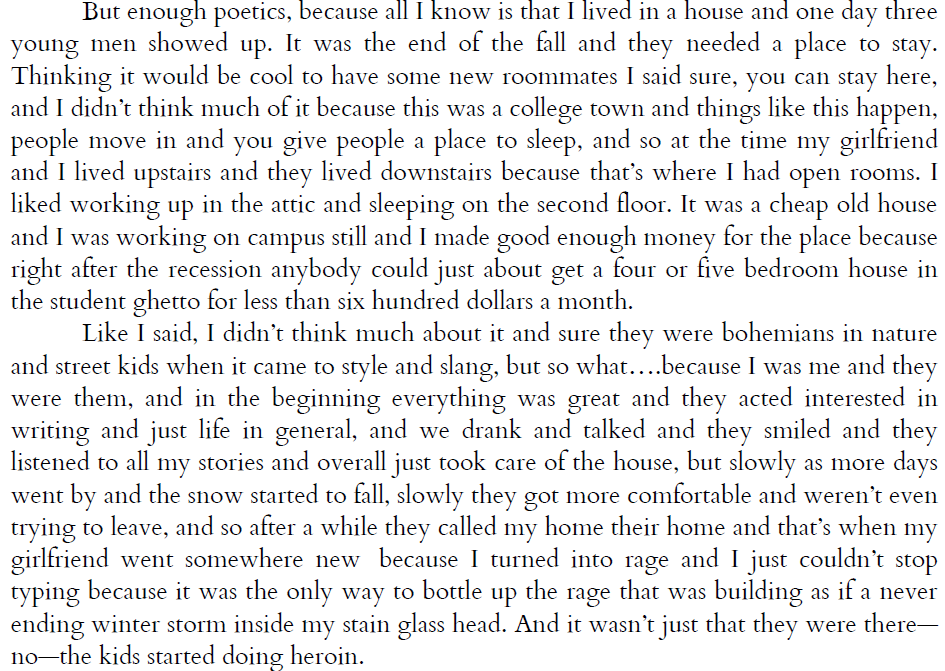 But enough poetics, because all I know is that I lived in a house and one day three young men showed up. It was the end of the fall and they needed a place to stay. Thinking it would be cool to have some new roommates I said sure, you can stay here, and I didn't think much of it because this was a college town and things like this happen, people move in and you give people a place to sleep, and so at the time my girlfriend and I lived upstairs and they lived downstairs because that's where I had open rooms. I liked working up in the attic and sleeping on the second floor. It was a cheap old house and I was working on campus still and I made good enough money for the place because right after the recession anybody could just about get a four or five bedroom house in the student ghetto for less than six hundred dollars a month.

Like I said, I didn't think much about it and sure they were bohemians in nature and street kids when it came to style and slang, but so what....because I was me and they were them, and in the beginning everything was great and they acted interested in writing and just life in general, and we drank and talked and they smiled and they listened to all my stories and overall just took care of the house, but slowly as more days went by and the snow started to fall, slowly they got more comfortable and weren't even trying to leave, and so after a while they called my home their home and that's when my girlfriend went somewhere new because I turned into rage and I just couldn't stop typing because it was the only way to bottle up the rage that was building as if a never ending winter storm inside my stain glass head. And it wasn't just that they were there—no—the kids started doing heroin.